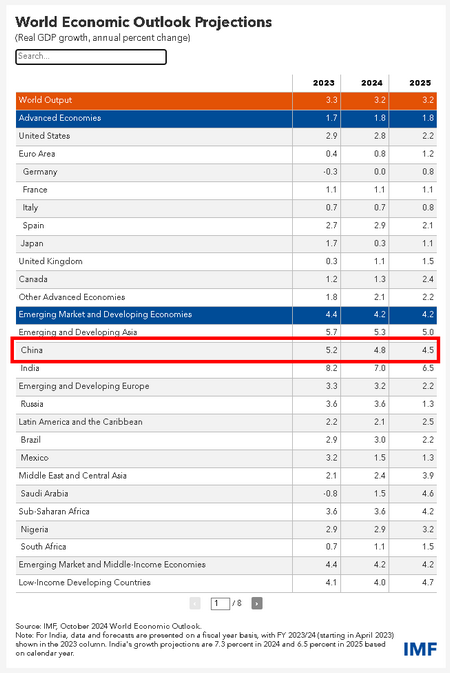 World Economic Outlook Projections
(Real GDP growth, annual percent change)

Search...

| | 2023 | 2024 | 2025 |
|---|---|---|---|
| World Output | 3.3 | 3.2 | 3.2 |
| Advanced Economies | 1.7 | 1.8 | 1.8 |
| United States | 2.9 | 2.8 | 2.2 |
| Euro Area | 0.4 | 0.8 | 1.2 |
| Germany | -0.3 | 0.0 | 0.8 |
| France | 1.1 | 1.1 | 1.1 |
| Italy | 0.7 | 0.7 | 0.8 |
| Spain | 2.7 | 2.9 | 2.1 |
| Japan | 1.7 | 0.3 | 1.1 |
| United Kingdom | 0.3 | 1.1 | 1.5 |
| Canada | 1.2 | 1.3 | 2.4 |
| Other Advanced Economies | 1.8 | 2.1 | 2.2 |
| Emerging Market and Developing Economies | 4.4 | 4.2 | 4.2 |
| Emerging and Developing Asia | 5.7 | 5.3 | 5.0 |
| China | 5.2 | 4.8 | 4.5 |
| India | 8.2 | 7.0 | 6.5 |
| Emerging and Developing Europe | 3.3 | 3.2 | 2.2 |
| Russia | 3.6 | 3.6 | 1.3 |
| Latin America and the Caribbean | 2.2 | 2.1 | 2.5 |
| Brazil | 2.9 | 3.0 | 2.2 |
| Mexico | 3.2 | 1.5 | 1.3 |
| Middle East and Central Asia | 2.1 | 2.4 | 3.9 |
| Saudi Arabia | -0.8 | 1.5 | 4.6 |
| Sub-Saharan Africa | 3.6 | 3.6 | 4.2 |
| Nigeria | 2.9 | 2.9 | 3.2 |
| South Africa | 0.7 | 1.1 | 1.5 |
| Emerging Market and Middle-Income Economies | 4.4 | 4.2 | 4.2 |
| Low-Income Developing Countries | 4.1 | 4.0 | 4.7 |

1 / 8

Source: IMF, October 2024 World Economic Outlook.
Note: For India, data and forecasts are presented on a fiscal year basis, with FY 2023/24 (starting in April 2023) shown in the 2023 column. India's growth projections are 7.3 percent in 2024 and 6.5 percent in 2025 based on calendar year.

IMF